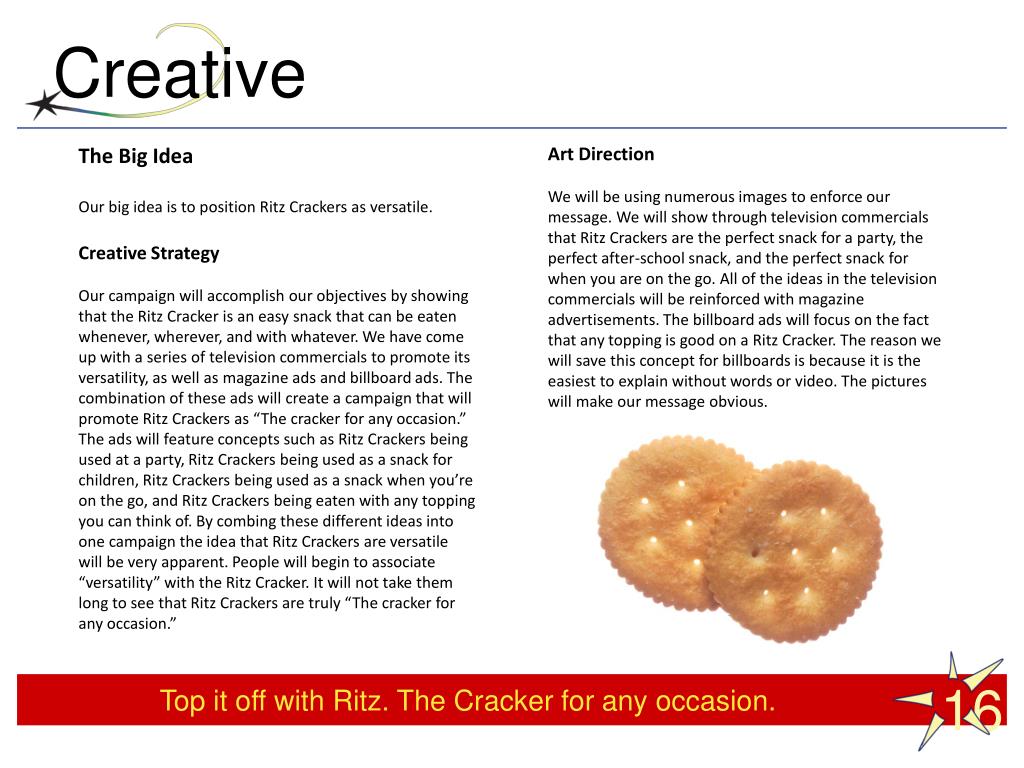 Creative

The Big Idea

Our big idea is to position Ritz Crackers as versatile.

Creative Strategy

Our campaign will accomplish our objectives by showing that the Ritz Cracker is an easy snack that can be eaten whenever, wherever, and with whatever. We have come up with a series of television commercials to promote its versatility, as well as magazine ads and billboard ads. The combination of these ads will create a campaign that will promote Ritz Crackers as “The cracker for any occasion.” The ads will feature concepts such as Ritz Crackers being used at a party, Ritz Crackers being used as a snack for children, Ritz Crackers being used as a snack when you’re on the go, and Ritz Crackers being eaten with any topping you can think of. By combing these different ideas into one campaign the idea that Ritz Crackers are versatile will be very apparent. People will begin to associate “versatility” with the Ritz Cracker. It will not take them long to see that Ritz Crackers are truly “The cracker for any occasion.”

Art Direction

We will be using numerous images to enforce our message. We will show through television commercials that Ritz Crackers are the perfect snack for a party, the perfect after-school snack, and the perfect snack for when you are on the go. All of the ideas in the television commercials will be reinforced with magazine advertisements. The billboard ads will focus on the fact that any topping is good on a Ritz Cracker. The reason we will save this concept for billboards is because it is the easiest to explain without words or video. The pictures will make our message obvious.

Top it off with Ritz. The Cracker for any occasion.

16